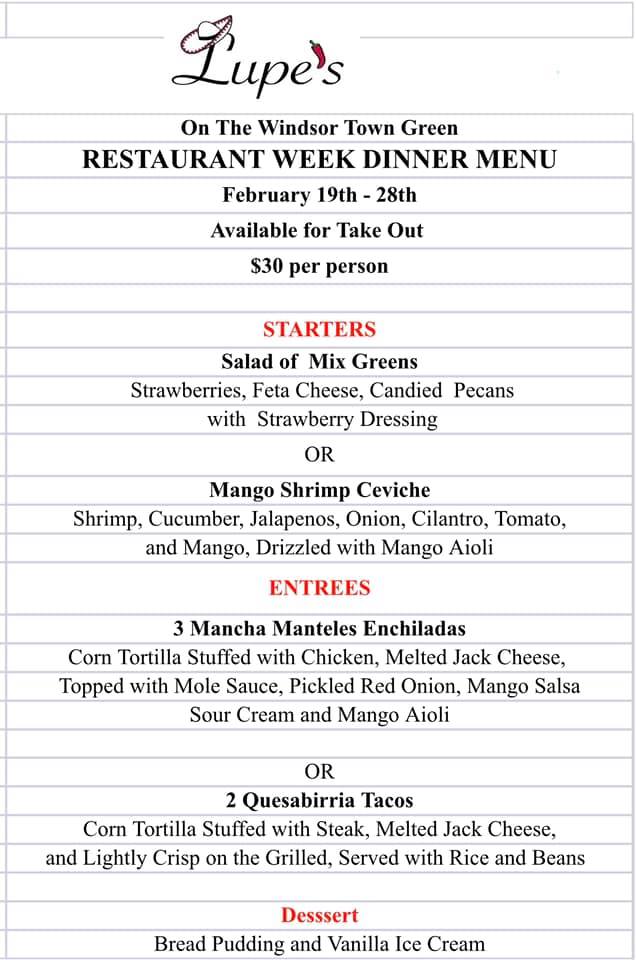 Lupe's

On The Windsor Town Green

RESTAURANT WEEK DINNER MENU

February 19th - 28th

Available for Take Out

$30 per person

STARTERS

Salad of Mix Greens

Strawberries, Feta Cheese, Candied Pecans with Strawberry Dressing

OR

Mango Shrimp Ceviche

Shrimp, Cucumber, Jalapenos, Onion, Cilantro, Tomato, and Mango, Drizzled with Mango Aioli

ENTREES

3 Mancha Manteles Enchiladas

Corn Tortilla Stuffed with Chicken, Melted Jack Cheese, Topped with Mole Sauce, Pickled Red Onion, Mango Salsa Sour Cream and Mango Aioli

OR

2 Quesabirria Tacos

Corn Tortilla Stuffed with Steak, Melted Jack Cheese, and Lightly Crisp on the Grilled, Served with Rice and Beans

Desssert

Bread Pudding and Vanilla Ice Cream